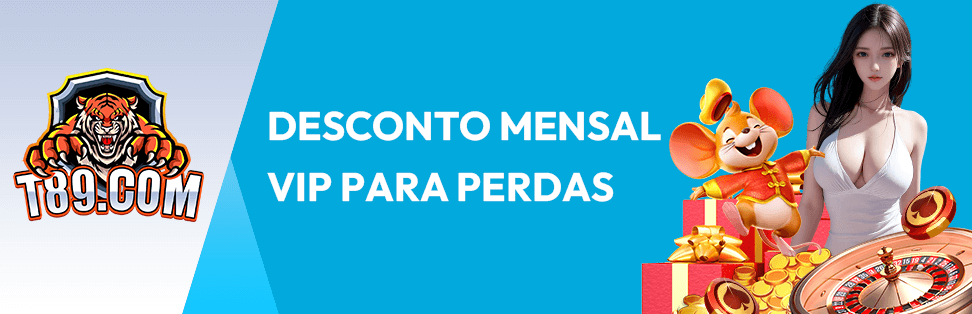 T89.COM

DESCONTO MENSAL VIP PARA PERDAS